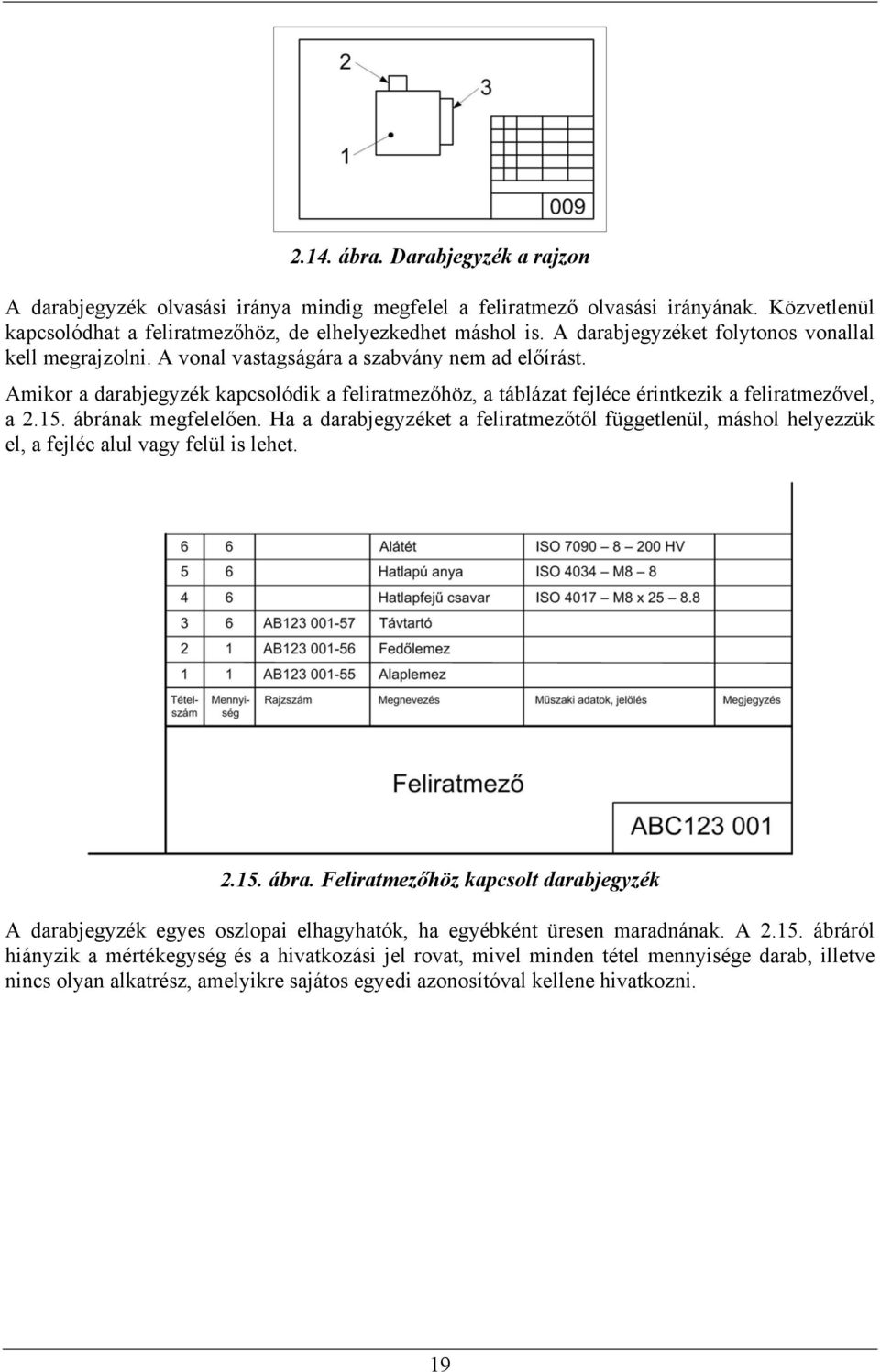 2

3

1

009

2.14. ábra. Darabjegyzék a rajzon

A darabjegyzék olvasási iránya mindig megfelel a feliratmező olvasási irányának. Közvetlenül kapcsolódhat a feliratmezőhöz, de elhelyezkedhet máshol is. A darabjegyzéket folytonos vonallal kell megrajzolni. A vonal vastagságára a szabvány nem ad előírást.

Amikor a darabjegyzék kapcsolódik a feliratmezőhöz, a táblázat fejléce érintkezik a feliratmezővel, a 2.15. ábrának megfelelően. Ha a darabjegyzéket a feliratmezőtől függetlenül, máshol helyezzük el, a fejléc alul vagy felül is lehet.

| 6 | 6 | | Alátét | ISO 7090 – 8 – 200 HV | |
|---|---|---|---|---|---|
| 5 | 6 | | Hatlapú anya | ISO 4034 – M8 – 8 | |
| 4 | 6 | | Hatlapfejű csavar | ISO 4017 – M8 x 25 – 8.8 | |
| 3 | 6 | AB123 001-57 | Távtartó | | |
| 2 | 1 | AB123 001-56 | Fedőlemez | | |
| 1 | 1 | AB123 001-55 | Alaplemez | | |
| Tételszám | Mennyiség | Rajzszám | Megnevezés | Műszaki adatok, jelölés | Megjegyzés |

Feliratmező

ABC123 001

2.15. ábra. Feliratmezőhöz kapcsolt darabjegyzék

A darabjegyzék egyes oszlopai elhagyhatók, ha egyébként üresen maradnának. A 2.15. ábráról hiányzik a mértékegység és a hivatkozási jel rovat, mivel minden tétel mennyisége darab, illetve nincs olyan alkatrész, amelyikre sajátos egyedi azonosítóval kellene hivatkozni.

19